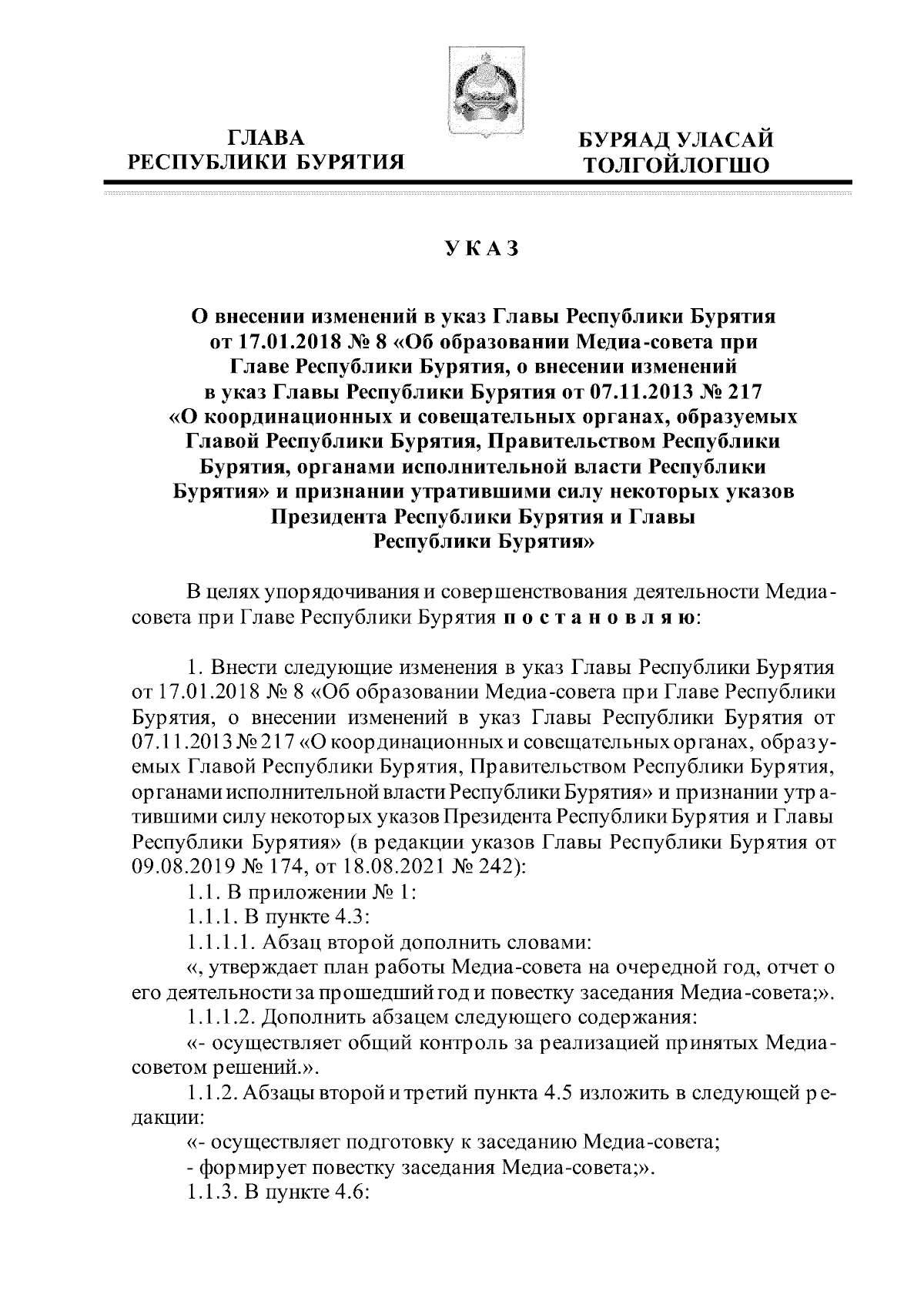 ГЛАВА
РЕСПУБЛИКИ БУРЯТИЯ

БУРЯАД УЛАСАЙ
ТОЛГОЙЛОГШО

УКАЗ

О внесении изменений в указ Главы Республики Бурятия от 17.01.2018 № 8 «Об образовании Медиа-совета при Главе Республики Бурятия, о внесении изменений в указ Главы Республики Бурятия от 07.11.2013 № 217 «О координационных и совещательных органах, образуемых Главой Республики Бурятия, Правительством Республики Бурятия, органами исполнительной власти Республики Бурятия» и признании утратившими силу некоторых указов Президента Республики Бурятия и Главы Республики Бурятия»

В целях упорядочивания и совершенствования деятельности Медиа-совета при Главе Республики Бурятия постановляю:

1. Внести следующие изменения в указ Главы Республики Бурятия от 17.01.2018 № 8 «Об образовании Медиа-совета при Главе Республики Бурятия, о внесении изменений в указ Главы Республики Бурятия от 07.11.2013 № 217 «О координационных и совещательных органах, образуемых Главой Республики Бурятия, Правительством Республики Бурятия, органами исполнительной власти Республики Бурятия» и признании утратившими силу некоторых указов Президента Республики Бурятия и Главы Республики Бурятия» (в редакции указов Главы Республики Бурятия от 09.08.2019 № 174, от 18.08.2021 № 242):
1.1. В приложении № 1:
1.1.1. В пункте 4.3:
1.1.1.1. Абзац второй дополнить словами:
«, утверждает план работы Медиа-совета на очередной год, отчет о его деятельности за прошедший год и повестку заседания Медиа-совета;».
1.1.1.2. Дополнить абзацем следующего содержания:
«- осуществляет общий контроль за реализацией принятых Медиа-советом решений.».
1.1.2. Абзацы второй и третий пункта 4.5 изложить в следующей редакции:
«- осуществляет подготовку к заседанию Медиа-совета;
- формирует повестку заседания Медиа-совета;».
1.1.3. В пункте 4.6: